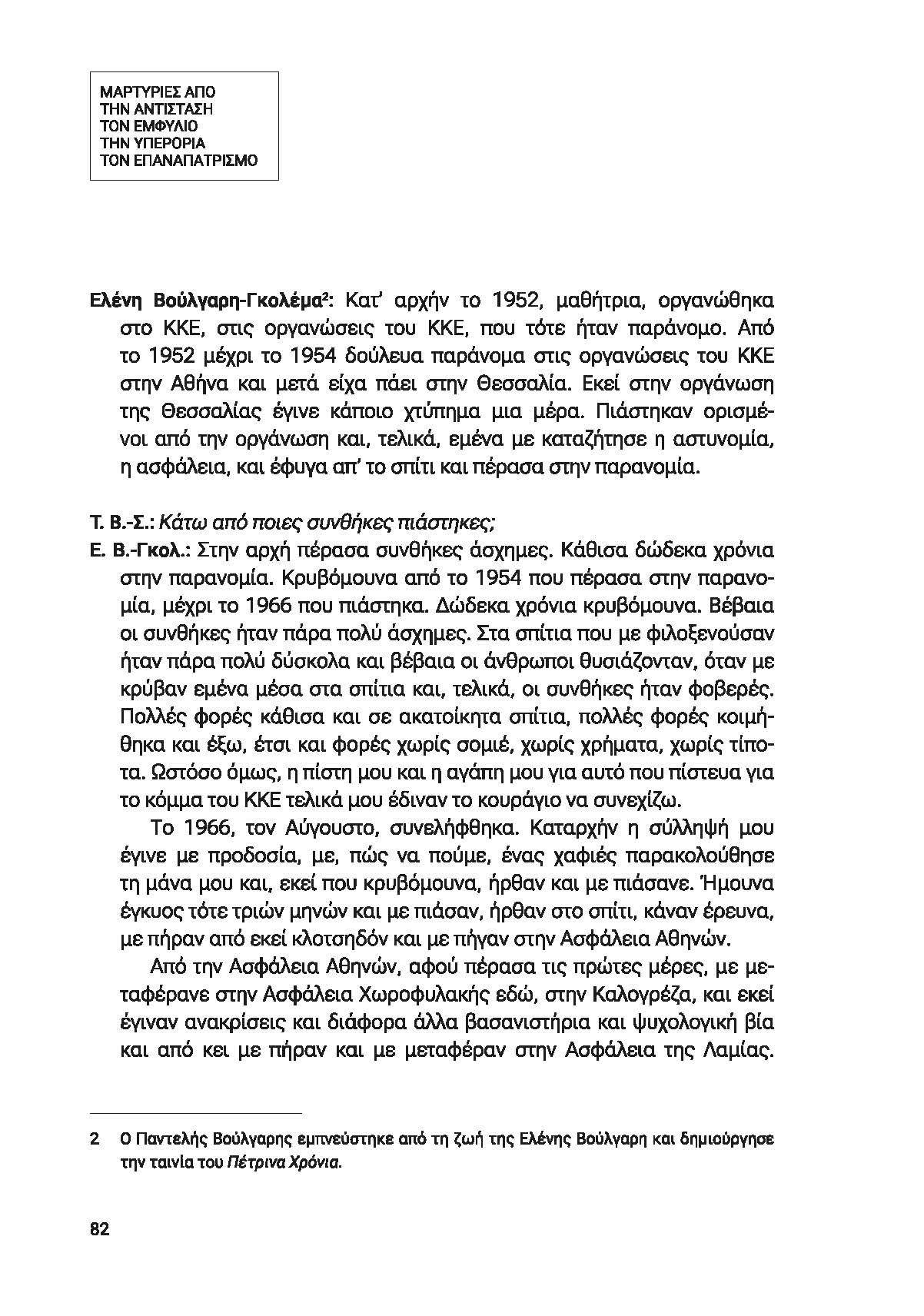 ΜΑΡΤΥΡΙΕΣ ΑΠΟ
ΤΗΝ ΑΝΤΙΣΤΑΣΗ
ΤΟΝ ΕΜΦΥΛΙΟ
ΤΗΝ ΥΠΕΡΟΡΙΑ
ΤΟΝ ΕΠΑΝΑΠΑΤΡΙΣΜΟ

Ελένη Βούλγαρη-Γκολέμα$^{2}$: Κατ' αρχήν το 1952, μαθήτρια, οργανώθηκα στο ΚΚΕ, στις οργανώσεις του ΚΚΕ, που τότε ήταν παράνομο. Από το 1952 μέχρι το 1954 δούλευα παράνομα στις οργανώσεις του ΚΚΕ στην Αθήνα και μετά είχα πάει στην Θεσσαλία. Εκεί στην οργάνωση της Θεσσαλίας έγινε κάποιο χτύπημα μια μέρα. Πιάστηκαν ορισμένοι από την οργάνωση και, τελικά, εμένα με καταζήτησε η αστυνομία, η ασφάλεια, και έφυγα απ' το σπίτι και πέρασα στην παρανομία.

Τ. Β.-Σ.: Κάτω από ποιες συνθήκες πιάστηκες;
Ε. Β.-Γκολ.: Στην αρχή πέρασα συνθήκες άσχημες. Κάθισα δώδεκα χρόνια στην παρανομία. Κρυβόμουνα από το 1954 που πέρασα στην παρανομία, μέχρι το 1966 που πιάστηκα. Δώδεκα χρόνια κρυβόμουνα. Βέβαια οι συνθήκες ήταν πάρα πολύ άσχημες. Στα σπίτια που με φιλοξενούσαν ήταν πάρα πολύ δύσκολα και βέβαια οι άνθρωποι θυσιάζονταν, όταν με κρύβαν εμένα μέσα στα σπίτια και, τελικά, οι συνθήκες ήταν φοβερές. Πολλές φορές κάθισα και σε ακατοίκητα σπίτια, πολλές φορές κοιμήθηκα και έξω, έτσι και φορές χωρίς σομιέ, χωρίς χρήματα, χωρίς τίποτα. Ωστόσο όμως, η πίστη μου και η αγάπη μου για αυτό που πίστευα για το κόμμα του ΚΚΕ τελικά μου έδιναν το κουράγιο να συνεχίζω.

Το 1966, τον Αύγουστο, συνελήφθηκα. Καταρχήν η σύλληψή μου έγινε με προδοσία, με, πώς να πούμε, ένας χαφιές παρακολούθησε τη μάνα μου και, εκεί που κρυβόμουνα, ήρθαν και με πιάσανε. Ήμουνα έγκυος τότε τριών μηνών και με πιάσαν, ήρθαν στο σπίτι, κάναν έρευνα, με πήραν από εκεί κλοτσηδόν και με πήγαν στην Ασφάλεια Αθηνών.

Από την Ασφάλεια Αθηνών, αφού πέρασα τις πρώτες μέρες, με μεταφέρανε στην Ασφάλεια Χωροφυλακής εδώ, στην Καλογρέζα, και εκεί έγιναν ανακρίσεις και διάφορα άλλα βασανιστήρια και ψυχολογική βία και από κει με πήραν και με μεταφέραν στην Ασφάλεια της Λαμίας.

2 Ο Παντελής Βούλγαρης εμπνεύστηκε από τη ζωή της Ελένης Βούλγαρη και δημιούργησε την ταινία του Πέτρινα Χρόνια.

82